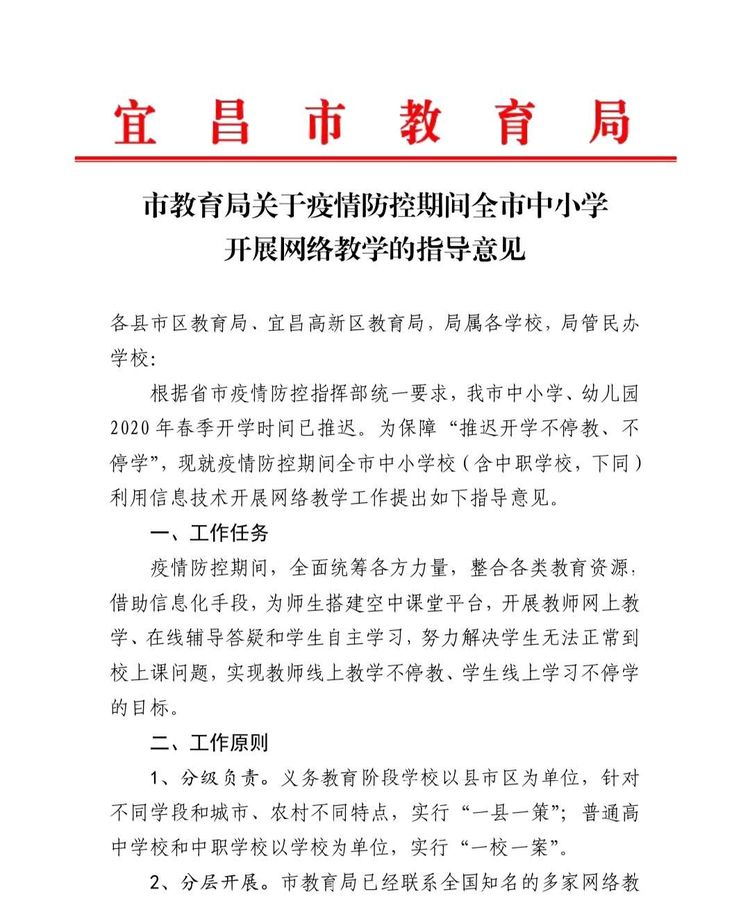 宜昌市教育局

市教育局关于疫情防控期间全市中小学开展网络教学的指导意见

各县市区教育局、宜昌高新区教育局，局属各学校，局管民办学校：

根据省市疫情防控指挥部统一要求，我市中小学、幼儿园2020年春季开学时间已推迟。为保障“推迟开学不停教、不停学”，现就疫情防控期间全市中小学校（含中职学校，下同）利用信息技术开展网络教学工作提出如下指导意见。

一、工作任务

疫情防控期间，全面统筹各方力量，整合各类教育资源，借助信息化手段，为师生搭建空中课堂平台，开展教师网上教学、在线辅导答疑和学生自主学习，努力解决学生无法正常到校上课问题，实现教师线上教学不停教、学生线上学习不停学的目标。

二、工作原则

1、分级负责。义务教育阶段学校以县市区为单位，针对不同学段和城市、农村不同特点，实行“一县一策”；普通高中学校和中职学校以学校为单位，实行“一校一案”。

2、分层开展。市教育局已经联系全国知名的多家网络教